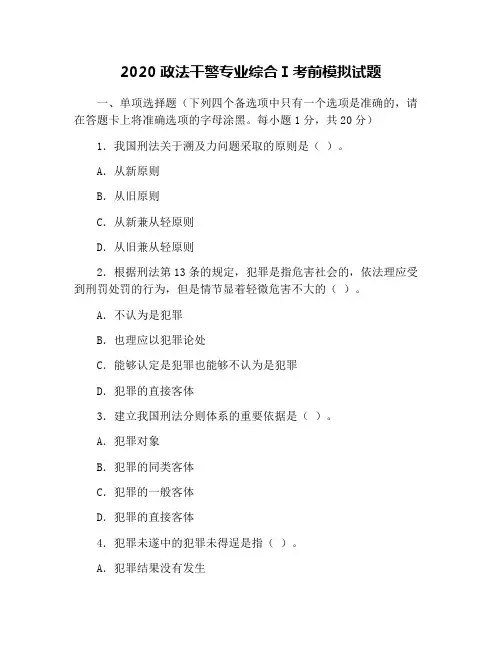 2020 政法干警专业综合 I 考前模拟试题

一、单项选择题（下列四个备选项中只有一个选项是准确的，请在答题卡上将准确选项的字母涂黑。每小题 1 分，共 20 分）

1. 我国刑法关于溯及力问题采取的原则是（ ）。

A. 从新原则

B. 从旧原则

C. 从新兼从轻原则

D. 从旧兼从轻原则

2. 根据刑法第 13 条的规定，犯罪是指危害社会的，依法理应受到刑罚处罚的行为，但是情节显着轻微危害不大的（ ）。

A. 不认为是犯罪

B. 也理应以犯罪论处

C. 能够认定是犯罪也能够不认为是犯罪

D. 犯罪的直接客体

3. 建立我国刑法分则体系的重要依据是（ ）。

A. 犯罪对象

B. 犯罪的同类客体

C. 犯罪的一般客体

D. 犯罪的直接客体

4. 犯罪未遂中的犯罪未得逞是指（ ）。

A. 犯罪结果没有发生